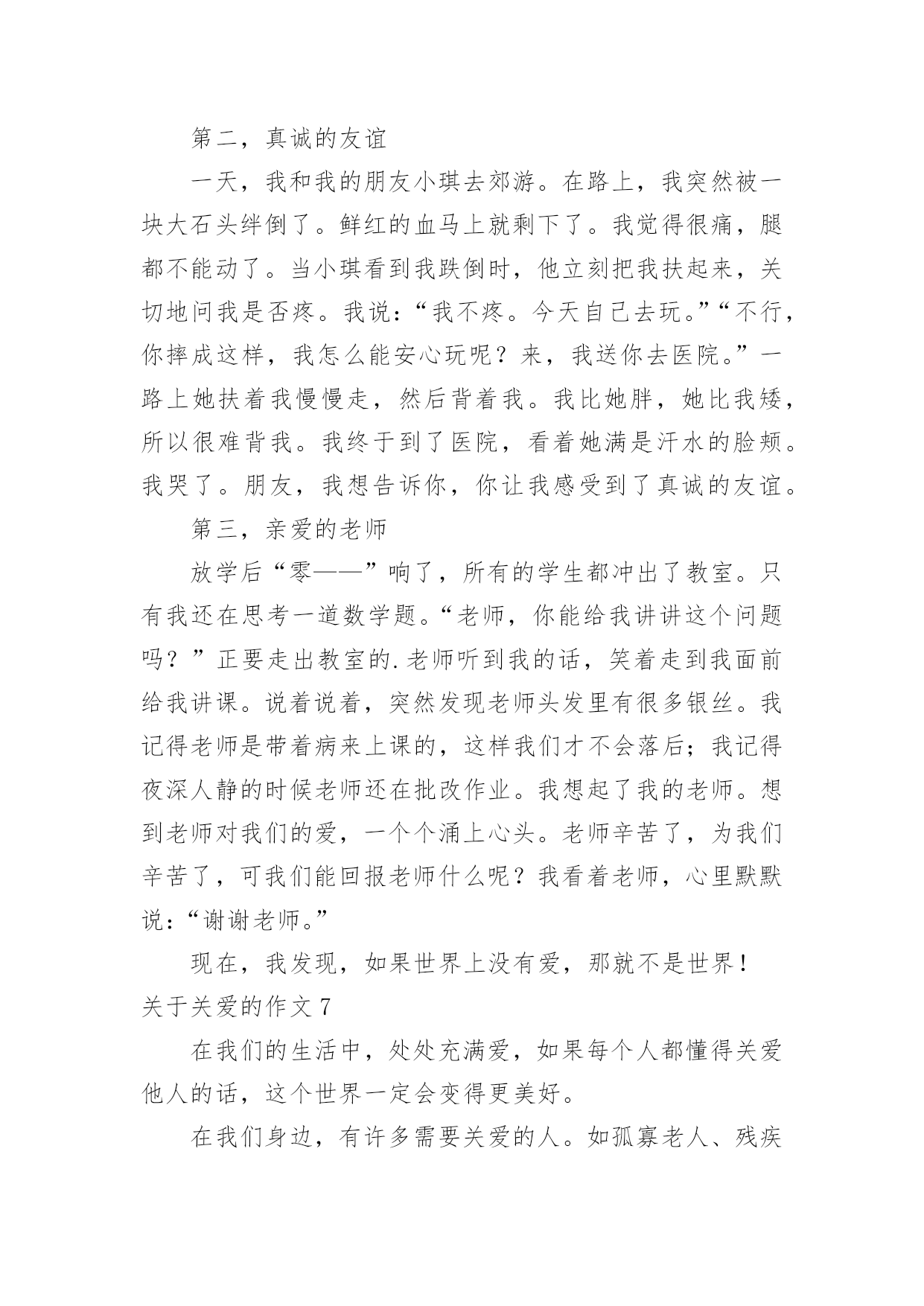 第二，真诚的友谊

一天，我和我的朋友小琪去郊游。在路上，我突然被一块大石头绊倒了。鲜红的血马上就剩下了。我觉得很痛，腿都不能动了。当小琪看到我跌倒时，他立刻把我扶起来，关切地问我是否疼。我说：“我不疼。今天自己去玩。”“不行，你摔成这样，我怎么能安心玩呢？来，我送你去医院。”一路上她扶着我慢慢走，然后背着我。我比她胖，她比我矮，所以很难背我。我终于到了医院，看着她满是汗水的脸颊。我哭了。朋友，我想告诉你，你让我感受到了真诚的友谊。

第三，亲爱的老师

放学后“零——”响了，所有的学生都冲出了教室。只有我还在思考一道数学题。“老师，你能给我讲讲这个问题吗？”正要走出教室的.老师听到我的话，笑着走到我面前给我讲课。说着说着，突然发现老师头发里有很多银丝。我记得老师是带着病来上课的，这样我们才不会落后；我记得夜深人静的时候老师还在批改作业。我想起了我的老师。想到老师对我们的爱，一个个涌上心头。老师辛苦了，为我们辛苦了，可我们能回报老师什么呢？我看着老师，心里默默说：“谢谢老师。”

现在，我发现，如果世界上没有爱，那就不是世界！

关于关爱的作文 7

在我们的生活中，处处充满爱，如果每个人都懂得关爱他人的话，这个世界一定会变得更美好。

在我们身边，有许多需要关爱的人。如孤寡老人、残疾